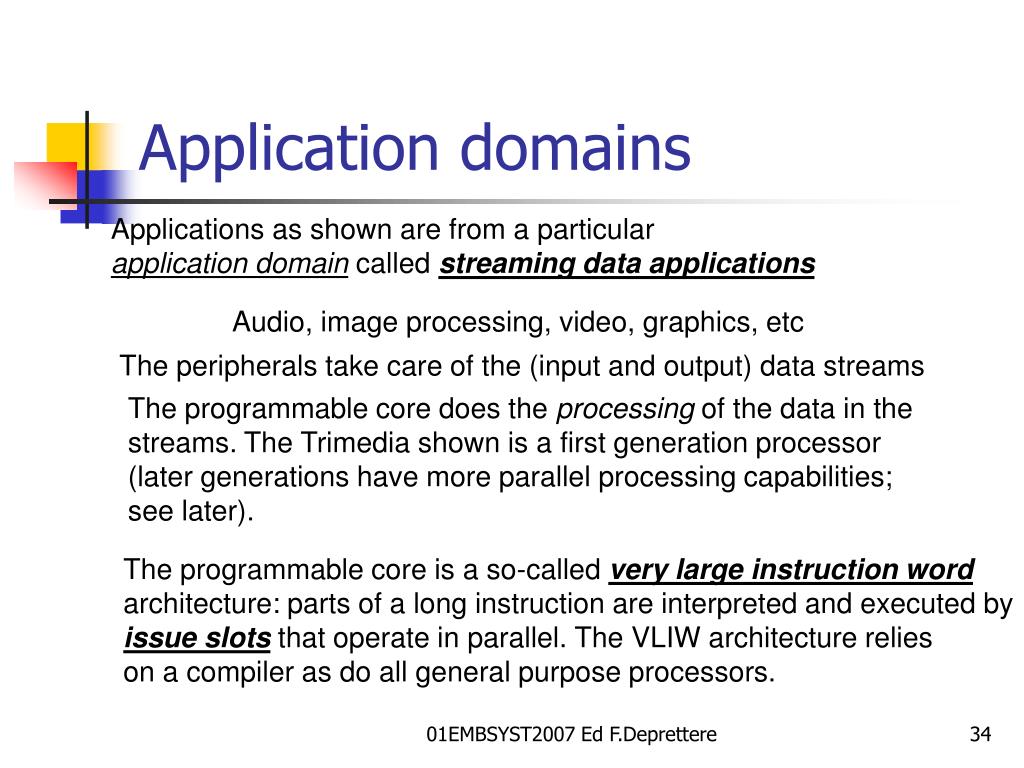 Application domains

Applications as shown are from a particular application domain called streaming data applications

Audio, image processing, video, graphics, etc

The peripherals take care of the (input and output) data streams

The programmable core does the processing of the data in the streams. The Trimedia shown is a first generation processor (later generations have more parallel processing capabilities; see later).

The programmable core is a so-called very large instruction word architecture: parts of a long instruction are interpreted and executed by issue slots that operate in parallel. The VLIW architecture relies on a compiler as do all general purpose processors.

01EMBSYST2007 Ed F.Deprettere

34